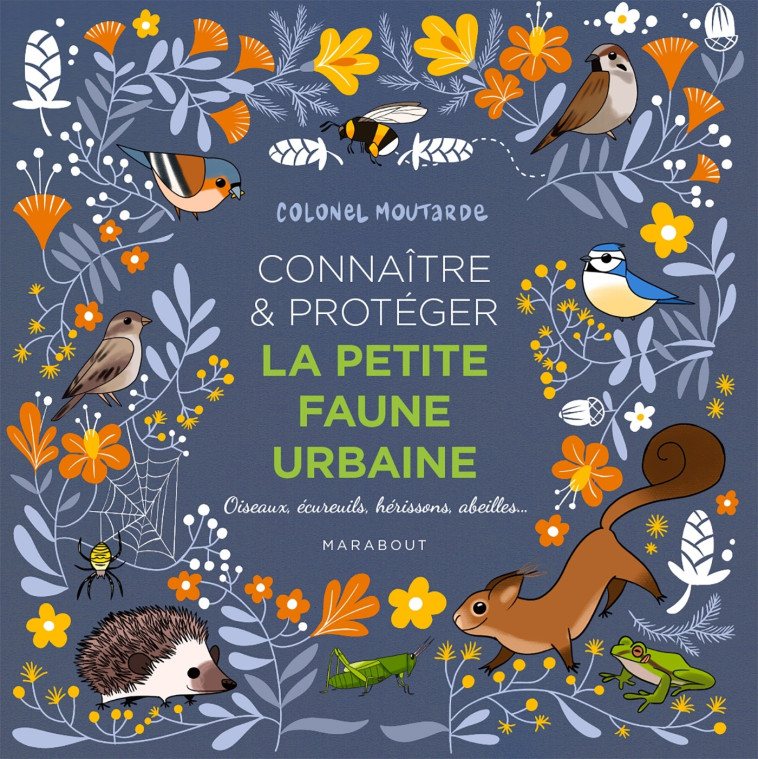 COLONEL MOUTARDE

CONNAÎTRE & PROTÉGER

LA PETITE FAUNE URBAINE

Oiseaux, écureuils, hérissons, abeilles...

MARABOUT